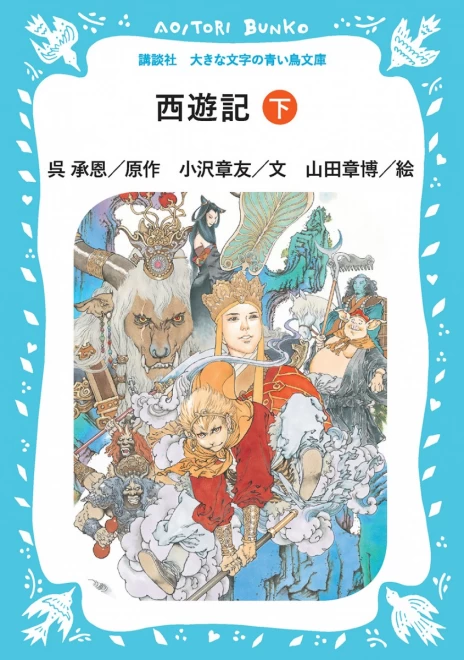 AOITORI BUNKO

講談社　大きな文字の青い鳥文庫

西遊記 下

呉 承恩／原作　小沢章友／文　山田章博／絵